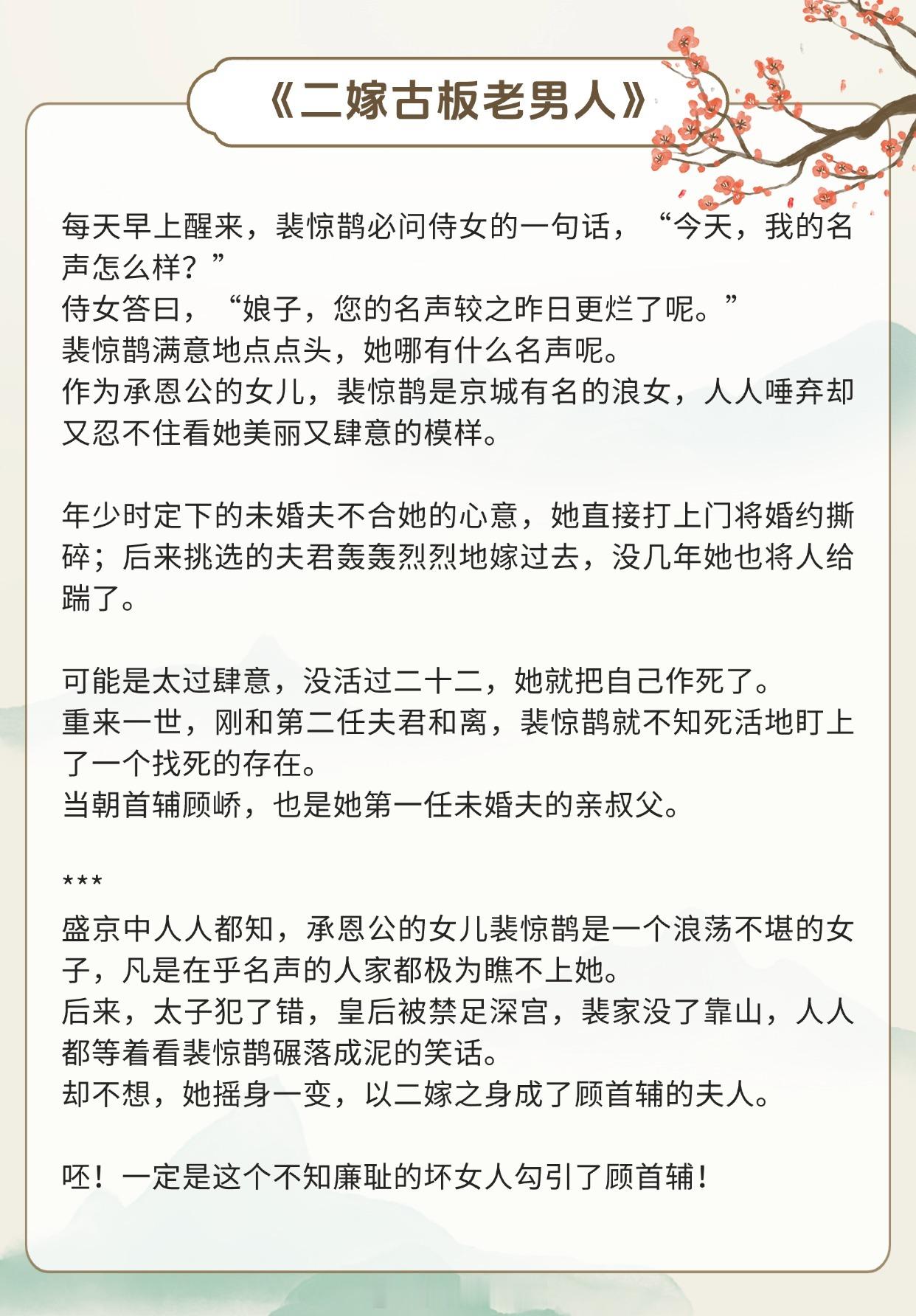 《二嫁古板老男人》

每天早上醒来，裴惊鹊必问侍女的一句话，“今天，我的名声怎么样？”

侍女答曰，“娘子，您的名声较之昨日更烂了呢。”

裴惊鹊满意地点点头，她哪有什么名声呢。

作为承恩公的女儿，裴惊鹊是京城有名的浪女，人人唾弃却又忍不住看她美丽又肆意的模样。

年少时定下的未婚夫不合她的心意，她直接打上门将婚约撕碎；后来挑选的夫君轰轰烈烈地嫁过去，没几年她也将人给踹了。

可能是太过肆意，没活过二十二，她就把自己作死了。

重来一世，刚和第二任夫君和离，裴惊鹊就不知死活地盯上了一个找死的存在。

当朝首辅顾峤，也是她第一任未婚夫的亲叔父。

***

盛京中人人都知，承恩公的女儿裴惊鹊是一个浪荡不堪的女子，凡是在乎名声的人家都极为瞧不上她。

后来，太子犯了错，皇后被禁足深宫，裴家没了靠山，人人都等着看裴惊鹊碾落成泥的笑话。

却不想，她摇身一变，以二嫁之身成了顾首辅的夫人。

呸！一定是这个不知廉耻的坏女人勾引了顾首辅！